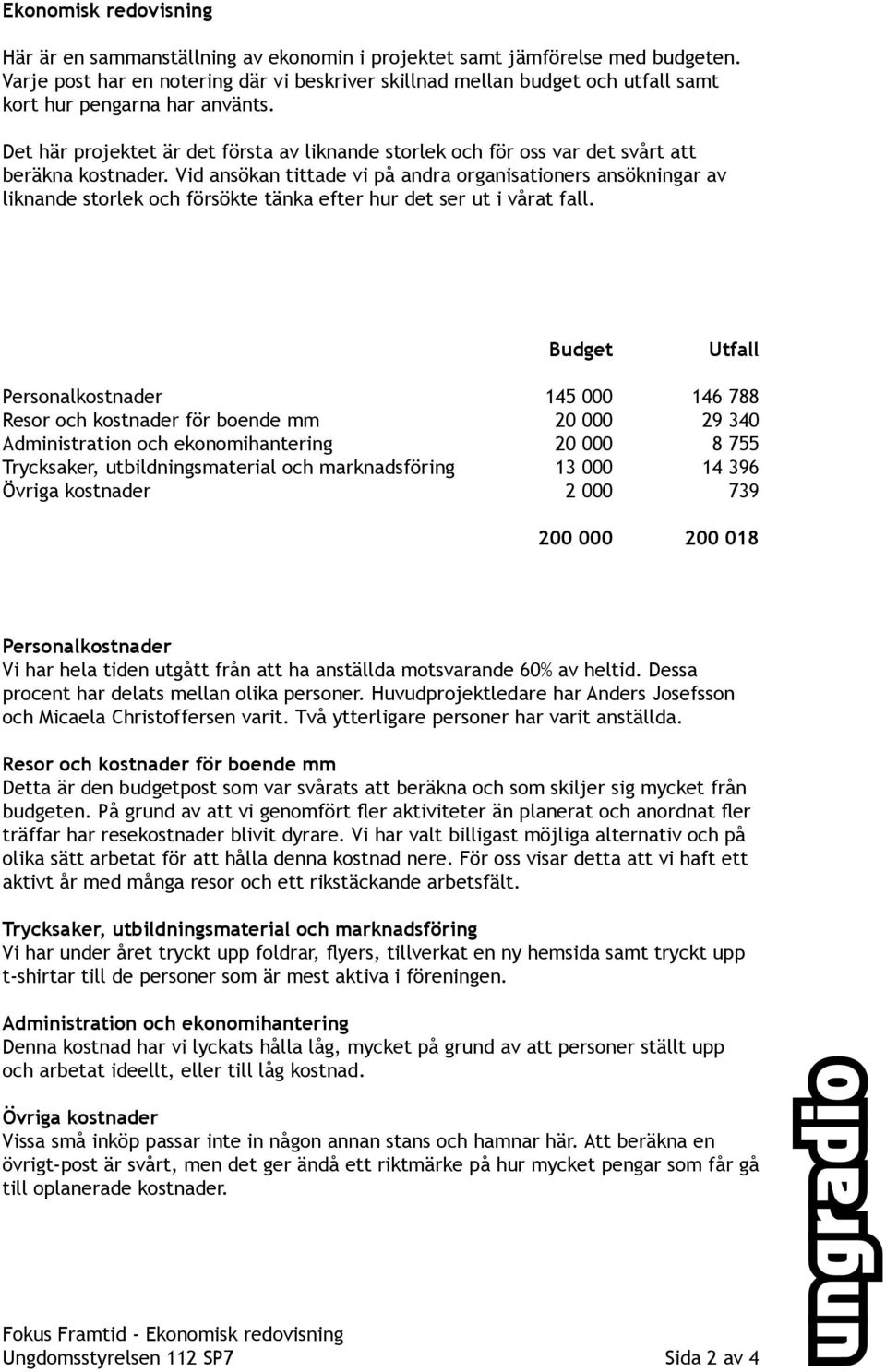 Ekonomisk redovisning

Här är en sammanställning av ekonomin i projektet samt jämförelse med budgeten. Varje post har en notering där vi beskriver skillnad mellan budget och utfall samt kort hur pengarna har använts.

Det här projektet är det första av liknande storlek och för oss var det svårt att beräkna kostnader. Vid ansökan tittade vi på andra organisationers ansökningar av liknande storlek och försökte tänka efter hur det ser ut i vårat fall.

| | Budget | Utfall |
|---|---|---|
| Personalkostnader | 145 000 | 146 788 |
| Resor och kostnader för boende mm | 20 000 | 29 340 |
| Administration och ekonomihantering | 20 000 | 8 755 |
| Trycksaker, utbildningsmaterial och marknadsföring | 13 000 | 14 396 |
| Övriga kostnader | 2 000 | 739 |
| | 200 000 | 200 018 |

Personalkostnader
Vi har hela tiden utgått från att ha anställda motsvarande 60% av heltid. Dessa procent har delats mellan olika personer. Huvudprojektledare har Anders Josefsson och Micaela Christoffersen varit. Två ytterligare personer har varit anställda.

Resor och kostnader för boende mm
Detta är den budgetpost som var svårats att beräkna och som skiljer sig mycket från budgeten. På grund av att vi genomfört fler aktiviteter än planerat och anordnat fler träffar har resekostnader blivit dyrare. Vi har valt billigast möjliga alternativ och på olika sätt arbetat för att hålla denna kostnad nere. För oss visar detta att vi haft ett aktivt år med många resor och ett rikstäckande arbetsfält.

Trycksaker, utbildningsmaterial och marknadsföring
Vi har under året tryckt upp foldrar, flyers, tillverkat en ny hemsida samt tryckt upp t-shirtar till de personer som är mest aktiva i föreningen.

Administration och ekonomihantering
Denna kostnad har vi lyckats hålla låg, mycket på grund av att personer ställt upp och arbetat ideellt, eller till låg kostnad.

Övriga kostnader
Vissa små inköp passar inte in någon annan stans och hamnar här. Att beräkna en övrigt-post är svårt, men det ger ändå ett riktmärke på hur mycket pengar som får gå till oplanerade kostnader.

ungradio

Fokus Framtid - Ekonomisk redovisning
Ungdomsstyrelsen 112 SP7 Sida 2 av 4